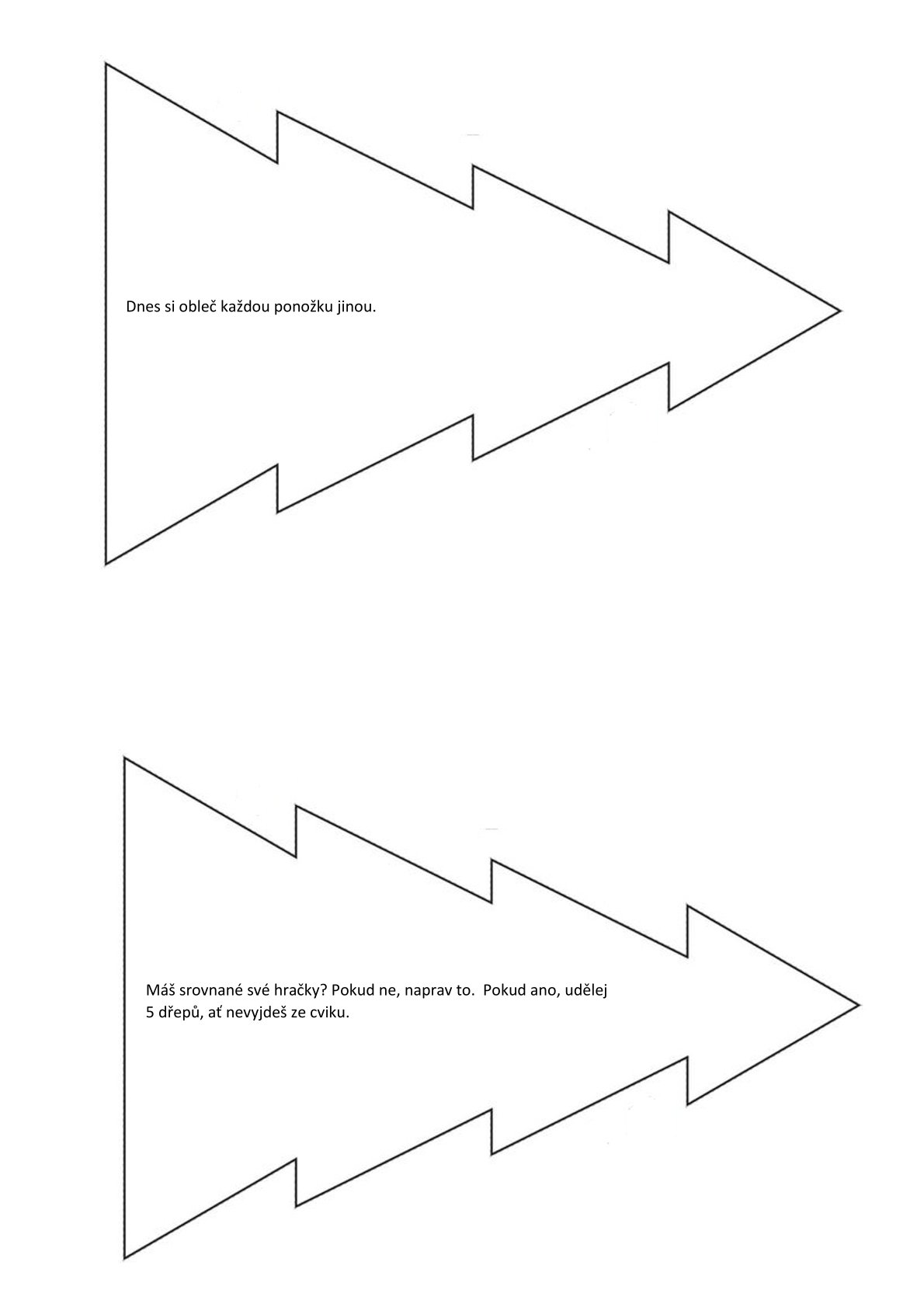 Dnes si obleč každou ponožku jinou.

Máš srovnané své hračky? Pokud ne, naprav to.  Pokud ano, udělej 5 dřepů, ať nevyjdeš ze cviku.